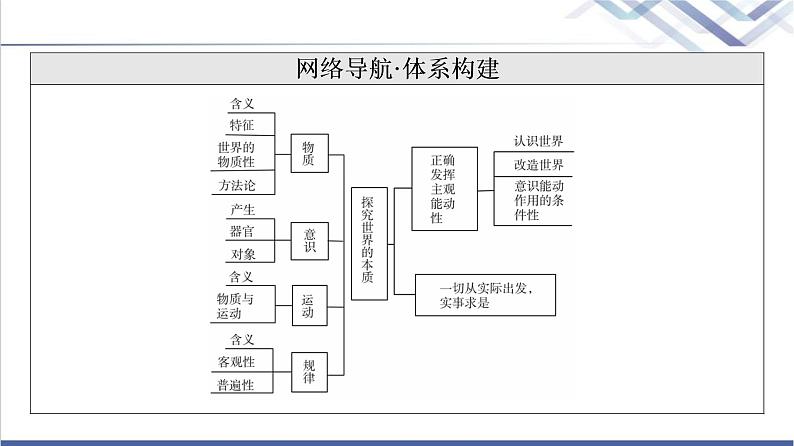 网络导航·体系构建

含义
特征
世界的物质性
方法论
物质

产生
器官
对象
意识

含义
物质与运动
运动

含义
客观性
普遍性
规律

探究世界的本质

正确发挥主观能动性
认识世界
改造世界
意识能动作用的条件性

一切从实际出发，实事求是